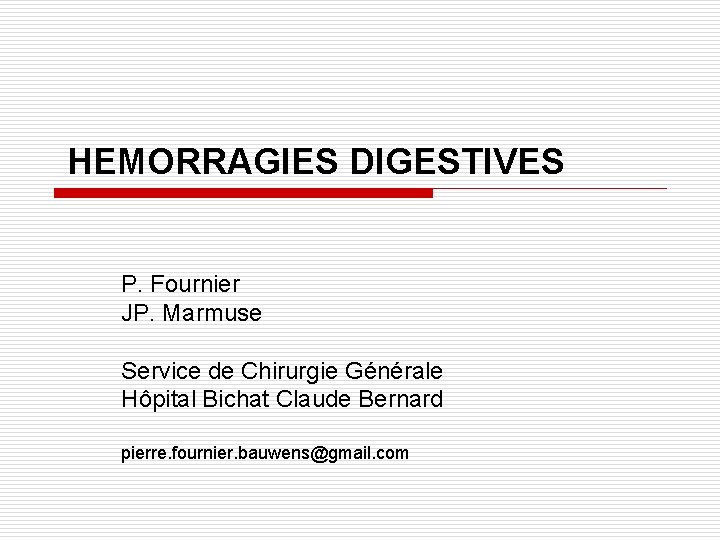 HEMORRAGIES DIGESTIVES

P. Fournier
JP. Marmuse

Service de Chirurgie Générale
Hôpital Bichat Claude Bernard

pierre.fournier.bauwens@gmail.com